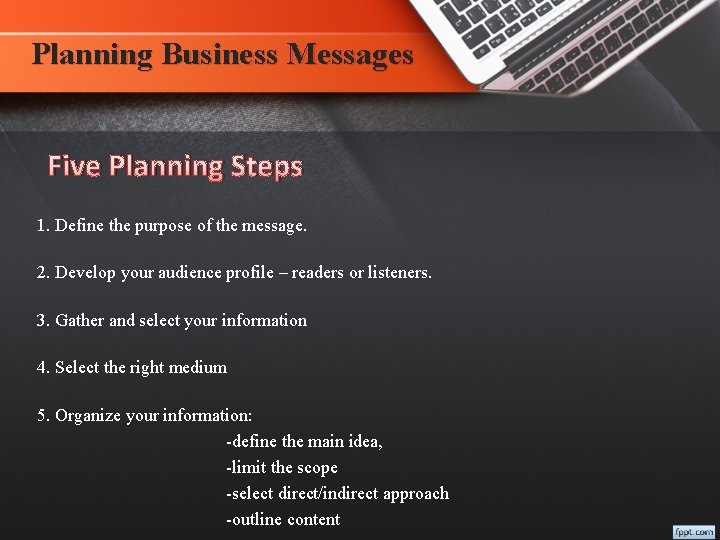 Planning Business Messages

Five Planning Steps

1. Define the purpose of the message.

2. Develop your audience profile – readers or listeners.

3. Gather and select your information

4. Select the right medium

5. Organize your information:
-define the main idea,
-limit the scope
-select direct/indirect approach
-outline content

fppt.com